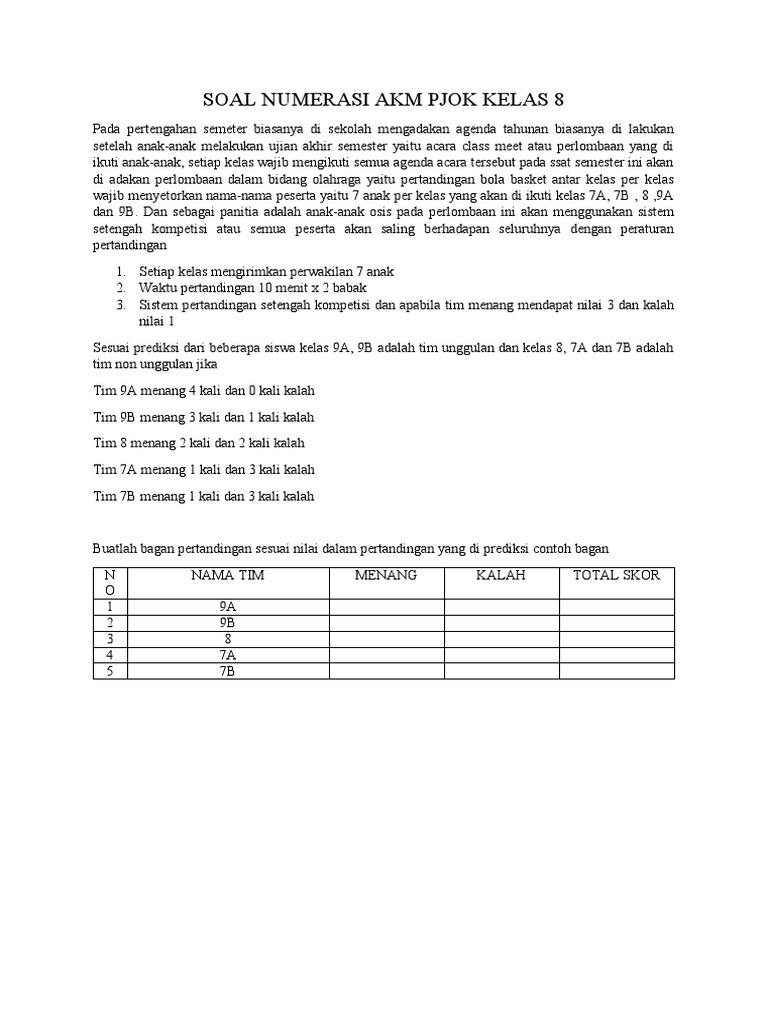 SOAL NUMERASI AKM PJOK KELAS 8

Pada pertengahan semeter biasanya di sekolah mengadakan agenda tahunan biasanya di lakukan setelah anak-anak melakukan ujian akhir semester yaitu acara class meet atau perlombaan yang di ikuti anak-anak, setiap kelas wajib mengikuti semua agenda acara tersebut pada ssat semester ini akan di adakan perlombaan dalam bidang olahraga yaitu pertandingan bola basket antar kelas per kelas wajib menyetorkan nama-nama peserta yaitu 7 anak per kelas yang akan di ikuti kelas 7A, 7B , 8 ,9A dan 9B. Dan sebagai panitia adalah anak-anak osis pada perlombaan ini akan menggunakan sistem setengah kompetisi atau semua peserta akan saling berhadapan seluruhnya dengan peraturan pertandingan

1. Setiap kelas mengirimkan perwakilan 7 anak
2. Waktu pertandingan 10 menit x 2 babak
3. Sistem pertandingan setengah kompetisi dan apabila tim menang mendapat nilai 3 dan kalah nilai 1

Sesuai prediksi dari beberapa siswa kelas 9A, 9B adalah tim unggulan dan kelas 8, 7A dan 7B adalah tim non unggulan jika

Tim 9A menang 4 kali dan 0 kali kalah

Tim 9B menang 3 kali dan 1 kali kalah

Tim 8 menang 2 kali dan 2 kali kalah

Tim 7A menang 1 kali dan 3 kali kalah

Tim 7B menang 1 kali dan 3 kali kalah

Buatlah bagan pertandingan sesuai nilai dalam pertandingan yang di prediksi contoh bagan

| NO | NAMA TIM | MENANG | KALAH | TOTAL SKOR |
|---|---|---|---|---|
| 1 | 9A | | | |
| 2 | 9B | | | |
| 3 | 8 | | | |
| 4 | 7A | | | |
| 5 | 7B | | | |